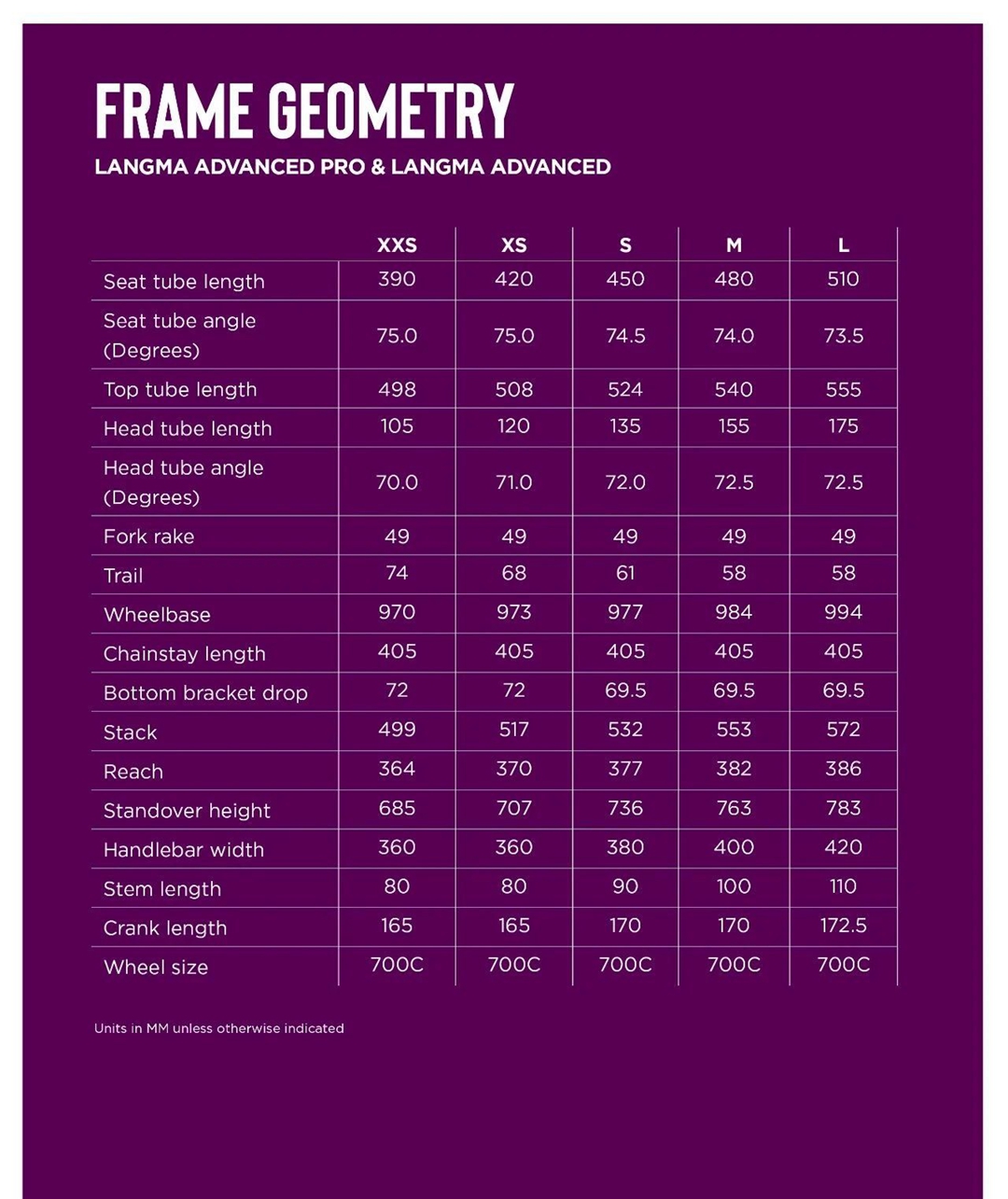 FRAME GEOMETRY

LANGMA ADVANCED PRO & LANGMA ADVANCED

| | XXS | XS | S | M | L |
|---|---|---|---|---|---|
| Seat tube length | 390 | 420 | 450 | 480 | 510 |
| Seat tube angle (Degrees) | 75.0 | 75.0 | 74.5 | 74.0 | 73.5 |
| Top tube length | 498 | 508 | 524 | 540 | 555 |
| Head tube length | 105 | 120 | 135 | 155 | 175 |
| Head tube angle (Degrees) | 70.0 | 71.0 | 72.0 | 72.5 | 72.5 |
| Fork rake | 49 | 49 | 49 | 49 | 49 |
| Trail | 74 | 68 | 61 | 58 | 58 |
| Wheelbase | 970 | 973 | 977 | 984 | 994 |
| Chainstay length | 405 | 405 | 405 | 405 | 405 |
| Bottom bracket drop | 72 | 72 | 69.5 | 69.5 | 69.5 |
| Stack | 499 | 517 | 532 | 553 | 572 |
| Reach | 364 | 370 | 377 | 382 | 386 |
| Standover height | 685 | 707 | 736 | 763 | 783 |
| Handlebar width | 360 | 360 | 380 | 400 | 420 |
| Stem length | 80 | 80 | 90 | 100 | 110 |
| Crank length | 165 | 165 | 170 | 170 | 172.5 |
| Wheel size | 700C | 700C | 700C | 700C | 700C |

Units in MM unless otherwise indicated